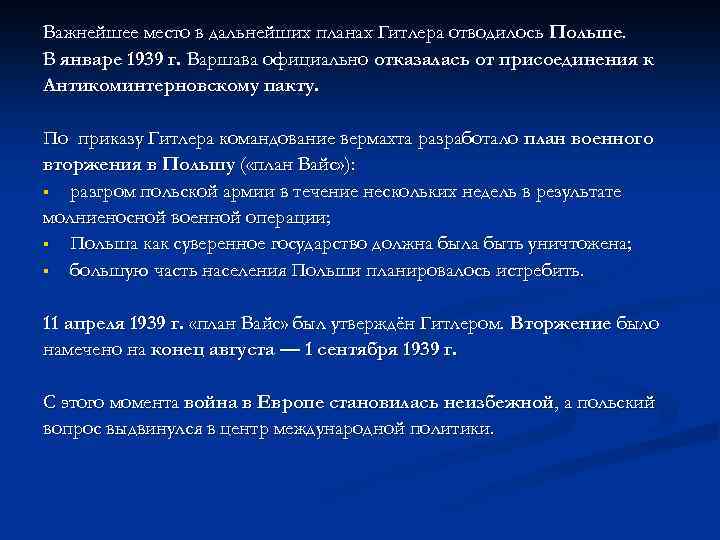 Важнейшее место в дальнейших планах Гитлера отводилось Польше. В январе 1939 г. Варшава официально отказалась от присоединения к Антикоминтерновскому пакту.

По приказу Гитлера командование вермахта разработало план военного вторжения в Польшу («план Вайс»):
▪ разгром польской армии в течение нескольких недель в результате молниеносной военной операции;
▪ Польша как суверенное государство должна была быть уничтожена;
▪ большую часть населения Польши планировалось истребить.

11 апреля 1939 г. «план Вайс» был утверждён Гитлером. Вторжение было намечено на конец августа — 1 сентября 1939 г.

С этого момента война в Европе становилась неизбежной, а польский вопрос выдвинулся в центр международной политики.